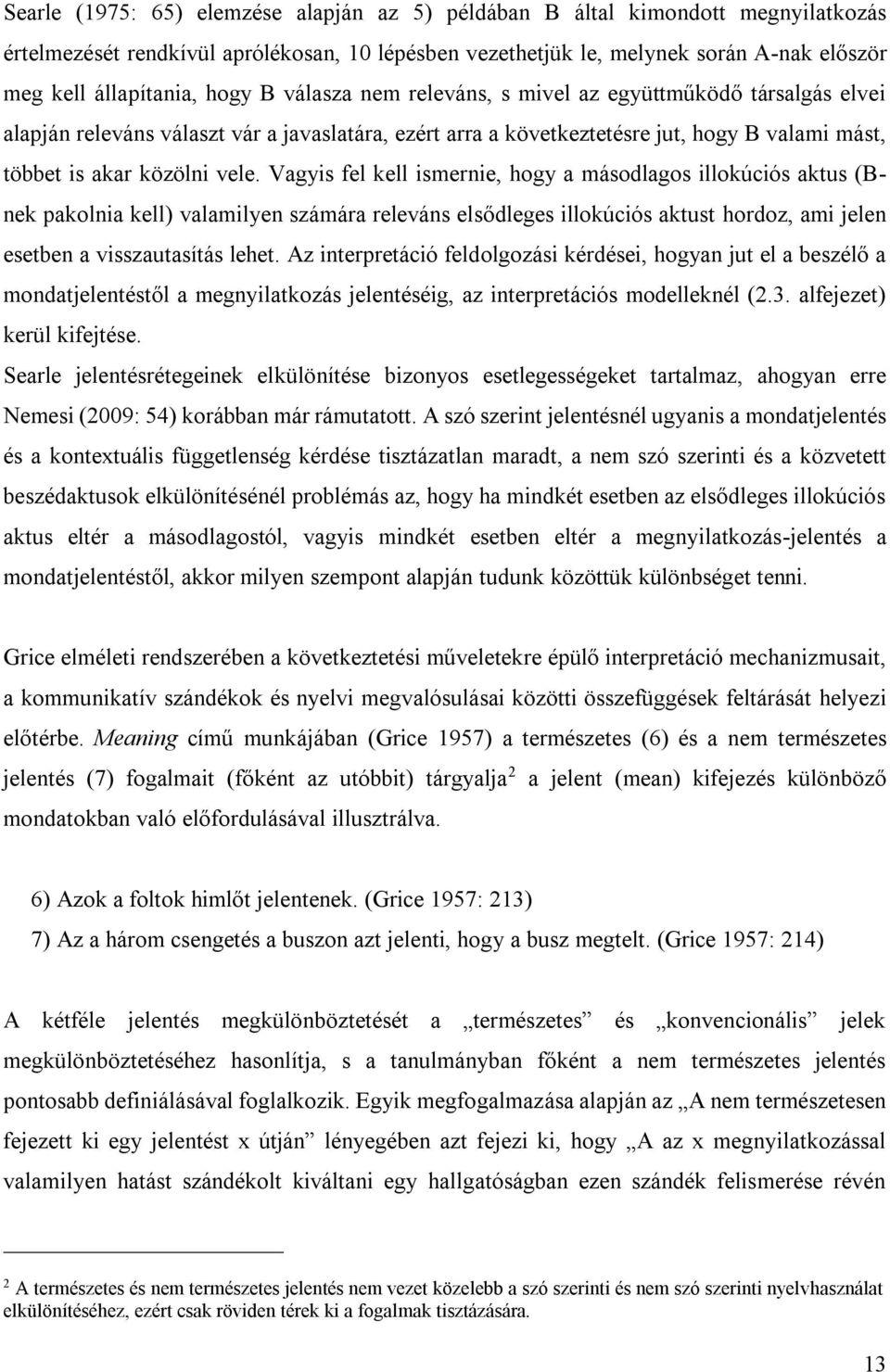 Searle (1975: 65) elemzése alapján az 5) példában B által kimondott megnyilatkozás értelmezését rendkívül aprólékosan, 10 lépésben vezethetjük le, melynek során A-nak először meg kell állapítania, hogy B válasza nem releváns, s mivel az együttműködő társalgás elvei alapján releváns választ vár a javaslatára, ezért arra a következtetésre jut, hogy B valami mást, többet is akar közölni vele. Vagyis fel kell ismernie, hogy a másodlagos illokúciós aktus (B-nek pakolnia kell) valamilyen számára releváns elsődleges illokúciós aktust hordoz, ami jelen esetben a visszautasítás lehet. Az interpretáció feldolgozási kérdései, hogyan jut el a beszélő a mondatjelentéstől a megnyilatkozás jelentéséig, az interpretációs modelleknél (2.3. alfejezet) kerül kifejtése.

Searle jelentésrétegeinek elkülönítése bizonyos esetlegességeket tartalmaz, ahogyan erre Nemesi (2009: 54) korábban már rámutatott. A szó szerint jelentésnél ugyanis a mondatjelentés és a kontextuális függetlenség kérdése tisztázatlan maradt, a nem szó szerinti és a közvetett beszédaktusok elkülönítésénél problémás az, hogy ha mindkét esetben az elsődleges illokúciós aktus eltér a másodlagostól, vagyis mindkét esetben eltér a megnyilatkozás-jelentés a mondatjelentéstől, akkor milyen szempont alapján tudunk közöttük különbséget tenni.

Grice elméleti rendszerében a következtetési műveletekre épülő interpretáció mechanizmusait, a kommunikatív szándékok és nyelvi megvalósulásai közötti összefüggések feltárását helyezi előtérbe. Meaning című munkájában (Grice 1957) a természetes (6) és a nem természetes jelentés (7) fogalmait (főként az utóbbit) tárgyalja$^2$ a jelent (mean) kifejezés különböző mondatokban való előfordulásával illusztrálva.

6) Azok a foltok himlőt jelentenek. (Grice 1957: 213)

7) Az a három csengetés a buszon azt jelenti, hogy a busz megtelt. (Grice 1957: 214)

A kétféle jelentés megkülönböztetését a „természetes” és „konvencionális” jelek megkülönböztetéséhez hasonlítja, s a tanulmányban főként a nem természetes jelentés pontosabb definiálásával foglalkozik. Egyik megfogalmazása alapján az „A nem természetesen fejezett ki egy jelentést x útján” lényegében azt fejezi ki, hogy „A az x megnyilatkozással valamilyen hatást szándékolt kiváltani egy hallgatóságban ezen szándék felismerése révén

$^2$ A természetes és nem természetes jelentés nem vezet közelebb a szó szerinti és nem szó szerinti nyelvhasználat elkülönítéséhez, ezért csak röviden térek ki a fogalmak tisztázására.

13